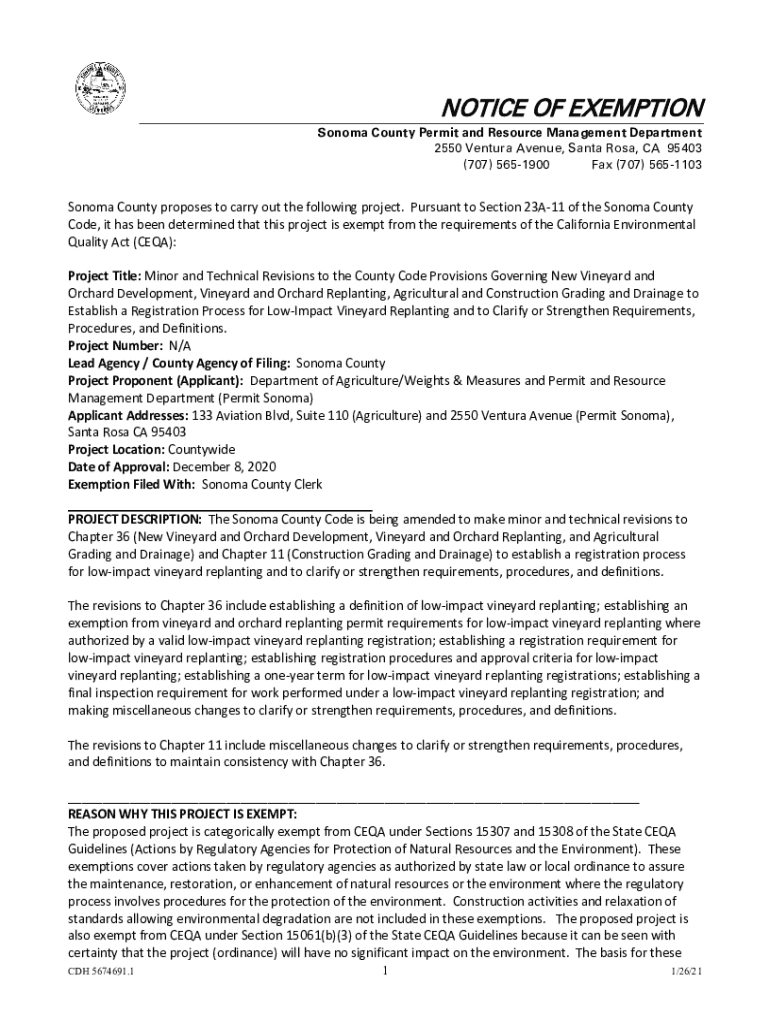 NOTICE OF EXEMPTION

Sonoma County Permit and Resource Management Department
2550 Ventura Avenue, Santa Rosa, CA 95403
(707) 565-1900 Fax (707) 565-1103

Sonoma County proposes to carry out the following project. Pursuant to Section 23A-11 of the Sonoma County Code, it has been determined that this project is exempt from the requirements of the California Environmental Quality Act (CEQA):

Project Title: Minor and Technical Revisions to the County Code Provisions Governing New Vineyard and Orchard Development, Vineyard and Orchard Replanting, Agricultural and Construction Grading and Drainage to Establish a Registration Process for Low-Impact Vineyard Replanting and to Clarify or Strengthen Requirements, Procedures, and Definitions.
Project Number: N/A
Lead Agency / County Agency of Filing: Sonoma County
Project Proponent (Applicant): Department of Agriculture/Weights & Measures and Permit and Resource Management Department (Permit Sonoma)
Applicant Addresses: 133 Aviation Blvd, Suite 110 (Agriculture) and 2550 Ventura Avenue (Permit Sonoma), Santa Rosa CA 95403
Project Location: Countywide
Date of Approval: December 8, 2020
Exemption Filed With: Sonoma County Clerk

PROJECT DESCRIPTION: The Sonoma County Code is being amended to make minor and technical revisions to Chapter 36 (New Vineyard and Orchard Development, Vineyard and Orchard Replanting, and Agricultural Grading and Drainage) and Chapter 11 (Construction Grading and Drainage) to establish a registration process for low-impact vineyard replanting and to clarify or strengthen requirements, procedures, and definitions.

The revisions to Chapter 36 include establishing a definition of low-impact vineyard replanting; establishing an exemption from vineyard and orchard replanting permit requirements for low-impact vineyard replanting where authorized by a valid low-impact vineyard replanting registration; establishing a registration requirement for low-impact vineyard replanting; establishing registration procedures and approval criteria for low-impact vineyard replanting; establishing a one-year term for low-impact vineyard replanting registrations; establishing a final inspection requirement for work performed under a low-impact vineyard replanting registration; and making miscellaneous changes to clarify or strengthen requirements, procedures, and definitions.

The revisions to Chapter 11 include miscellaneous changes to clarify or strengthen requirements, procedures, and definitions to maintain consistency with Chapter 36.

REASON WHY THIS PROJECT IS EXEMPT:
The proposed project is categorically exempt from CEQA under Sections 15307 and 15308 of the State CEQA Guidelines (Actions by Regulatory Agencies for Protection of Natural Resources and the Environment). These exemptions cover actions taken by regulatory agencies as authorized by state law or local ordinance to assure the maintenance, restoration, or enhancement of natural resources or the environment where the regulatory process involves procedures for the protection of the environment. Construction activities and relaxation of standards allowing environmental degradation are not included in these exemptions. The proposed project is also exempt from CEQA under Section 15061(b)(3) of the State CEQA Guidelines because it can be seen with certainty that the project (ordinance) will have no significant impact on the environment. The basis for these

CDH 5674691.1 1 1/26/21